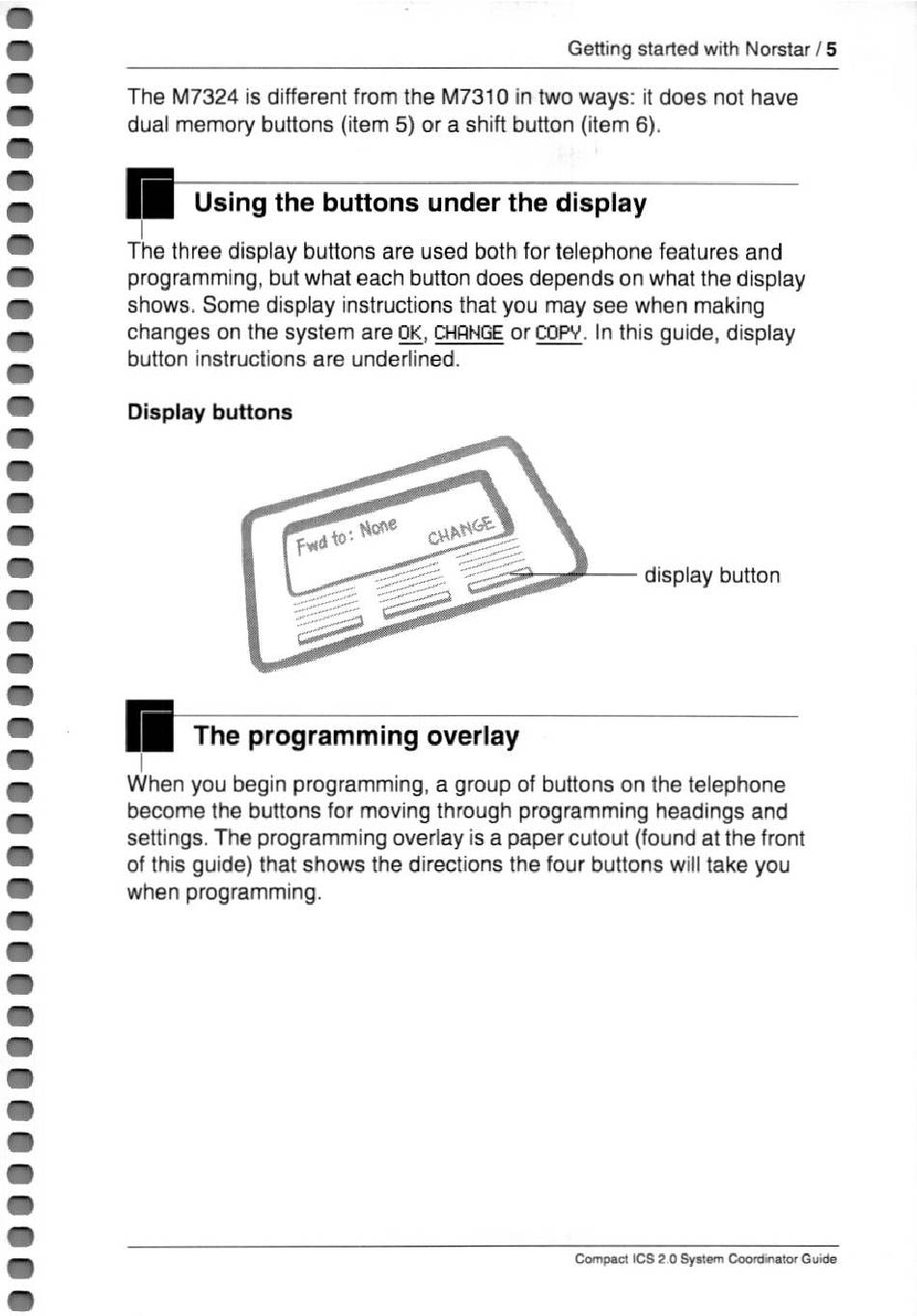 Getting started with Norstar / 5

The M7324 is different from the M7310 in two ways: it does not have dual memory buttons (item 5) or a shift button (item 6).

Using the buttons under the display

The three display buttons are used both for telephone features and programming, but what each button does depends on what the display shows. Some display instructions that you may see when making changes on the system are OK, CHANGE or COPY. In this guide, display button instructions are underlined.

Display buttons

Fwd to: None

CHANGE

display button

The programming overlay

When you begin programming, a group of buttons on the telephone become the buttons for moving through programming headings and settings. The programming overlay is a paper cutout (found at the front of this guide) that shows the directions the four buttons will take you when programming.

Compact ICS 2.0 System Coordinator Guide